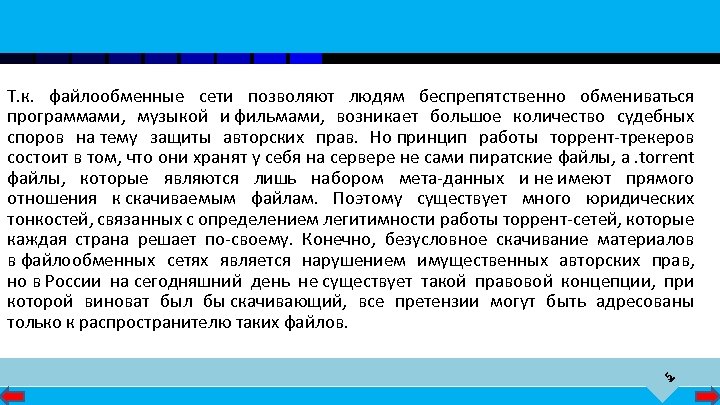 Т.к. файлообменные сети позволяют людям беспрепятственно обмениваться программами, музыкой и фильмами, возникает большое количество судебных споров на тему защиты авторских прав. Но принцип работы торрент-трекеров состоит в том, что они хранят у себя на сервере не сами пиратские файлы, а .torrent файлы, которые являются лишь набором мета-данных и не имеют прямого отношения к скачиваемым файлам. Поэтому существует много юридических тонкостей, связанных с определением легитимности работы торрент-сетей, которые каждая страна решает по-своему. Конечно, безусловное скачивание материалов в файлообменных сетях является нарушением имущественных авторских прав, но в России на сегодняшний день не существует такой правовой концепции, при которой виноват был бы скачивающий, все претензии могут быть адресованы только к распространителю таких файлов.

5